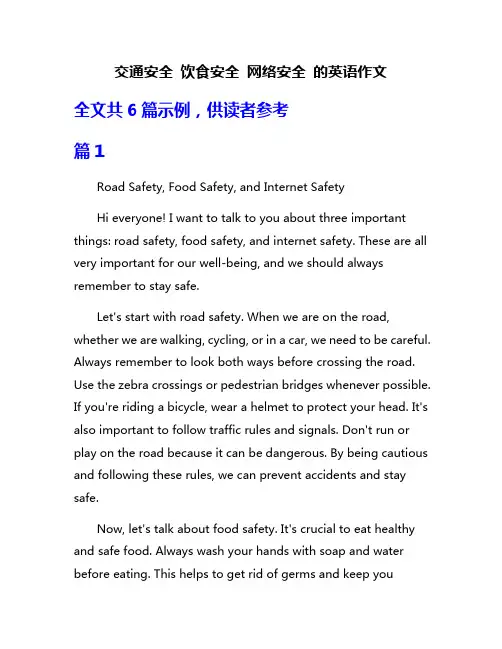 交通安全 饮食安全 网络安全 的英语作文

全文共 6 篇示例，供读者参考

篇 1

Road Safety, Food Safety, and Internet Safety

Hi everyone! I want to talk to you about three important things: road safety, food safety, and internet safety. These are all very important for our well-being, and we should always remember to stay safe.

Let's start with road safety. When we are on the road, whether we are walking, cycling, or in a car, we need to be careful. Always remember to look both ways before crossing the road. Use the zebra crossings or pedestrian bridges whenever possible. If you're riding a bicycle, wear a helmet to protect your head. It's also important to follow traffic rules and signals. Don't run or play on the road because it can be dangerous. By being cautious and following these rules, we can prevent accidents and stay safe.

Now, let's talk about food safety. It's crucial to eat healthy and safe food. Always wash your hands with soap and water before eating. This helps to get rid of germs and keep you